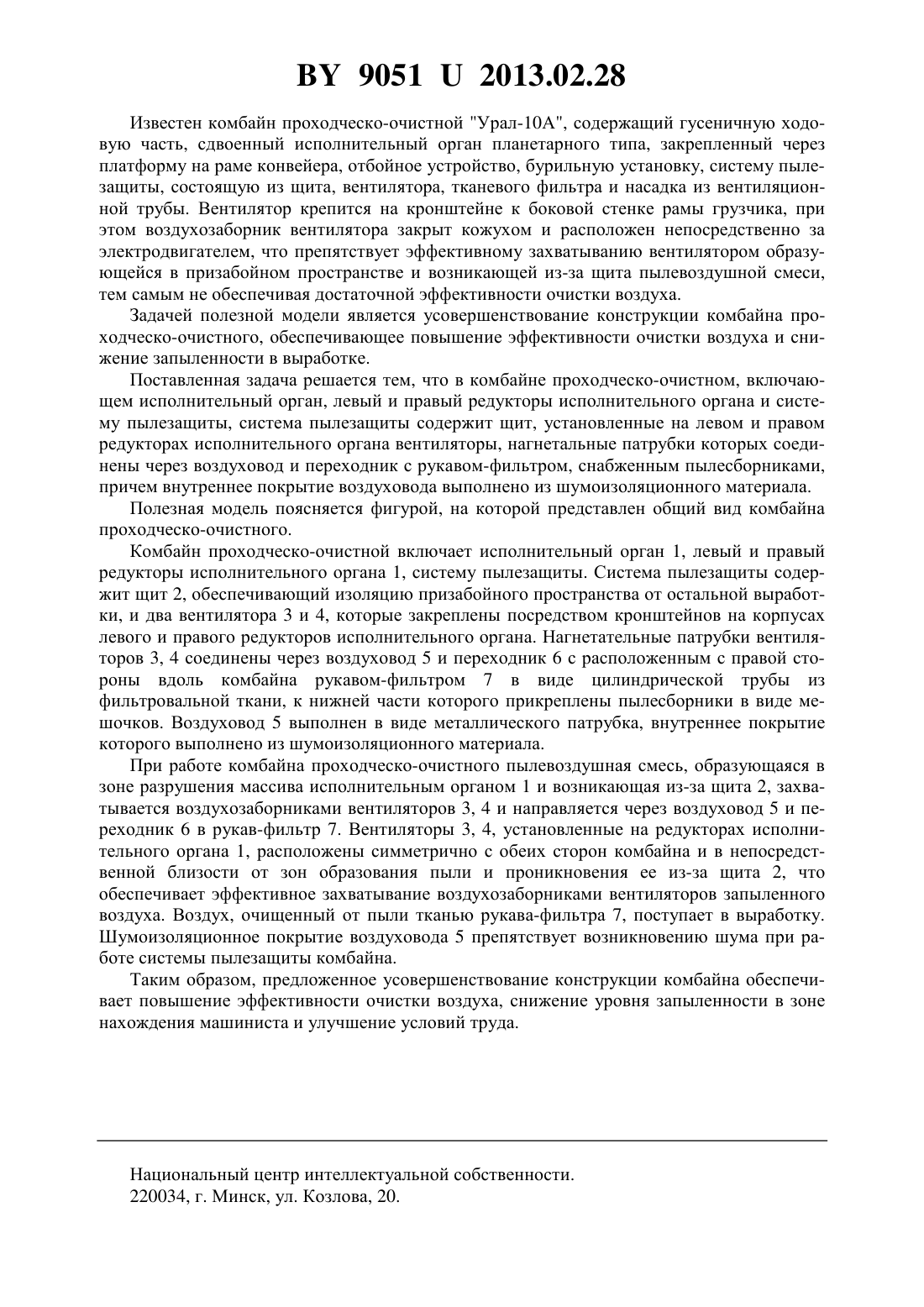 BY 9051 U 2013.02.28

Известен комбайн проходческо-очистной "Урал-10А", содержащий гусеничную ходовую часть, сдвоенный исполнительный орган планетарного типа, закрепленный через платформу на раме конвейера, отбойное устройство, бурильную установку, систему пылезащиты, состоящую из щита, вентилятора, тканевого фильтра и насадка из вентиляционной трубы. Вентилятор крепится на кронштейне к боковой стенке рамы грузчика, при этом воздухозаборник вентилятора закрыт кожухом и расположен непосредственно за электродвигателем, что препятствует эффективному захватыванию вентилятором образующейся в призабойном пространстве и возникающей из-за щита пылевоздушной смеси, тем самым не обеспечивая достаточной эффективности очистки воздуха.

Задачей полезной модели является усовершенствование конструкции комбайна проходческо-очистного, обеспечивающее повышение эффективности очистки воздуха и снижение запыленности в выработке.

Поставленная задача решается тем, что в комбайне проходческо-очистном, включающем исполнительный орган, левый и правый редукторы исполнительного органа и систему пылезащиты, система пылезащиты содержит щит, установленные на левом и правом редукторах исполнительного органа вентиляторы, нагнетальные патрубки которых соединены через воздуховод и переходник с рукавом-фильтром, снабженным пылесборниками, причем внутреннее покрытие воздуховода выполнено из шумоизоляционного материала.

Полезная модель поясняется фигурой, на которой представлен общий вид комбайна проходческо-очистного.

Комбайн проходческо-очистной включает исполнительный орган 1, левый и правый редукторы исполнительного органа 1, систему пылезащиты. Система пылезащиты содержит щит 2, обеспечивающий изоляцию призабойного пространства от остальной выработки, и два вентилятора 3 и 4, которые закреплены посредством кронштейнов на корпусах левого и правого редукторов исполнительного органа. Нагнетательные патрубки вентиляторов 3, 4 соединены через воздуховод 5 и переходник 6 с расположенным с правой стороны вдоль комбайна рукавом-фильтром 7 в виде цилиндрической трубы из фильтровальной ткани, к нижней части которого прикреплены пылесборники в виде мешочков. Воздуховод 5 выполнен в виде металлического патрубка, внутреннее покрытие которого выполнено из шумоизоляционного материала.

При работе комбайна проходческо-очистного пылевоздушная смесь, образующаяся в зоне разрушения массива исполнительным органом 1 и возникающая из-за щита 2, захватывается воздухозаборниками вентиляторов 3, 4 и направляется через воздуховод 5 и переходник 6 в рукав-фильтр 7. Вентиляторы 3, 4, установленные на редукторах исполнительного органа 1, расположены симметрично с обеих сторон комбайна и в непосредственной близости от зон образования пыли и проникновения ее из-за щита 2, что обеспечивает эффективное захватывание воздухозаборниками вентиляторов запыленного воздуха. Воздух, очищенный от пыли тканью рукава-фильтра 7, поступает в выработку. Шумоизоляционное покрытие воздуховода 5 препятствует возникновению шума при работе системы пылезащиты комбайна.

Таким образом, предложенное усовершенствование конструкции комбайна обеспечивает повышение эффективности очистки воздуха, снижение уровня запыленности в зоне нахождения машиниста и улучшение условий труда.

Национальный центр интеллектуальной собственности.
220034, г. Минск, ул. Козлова, 20.